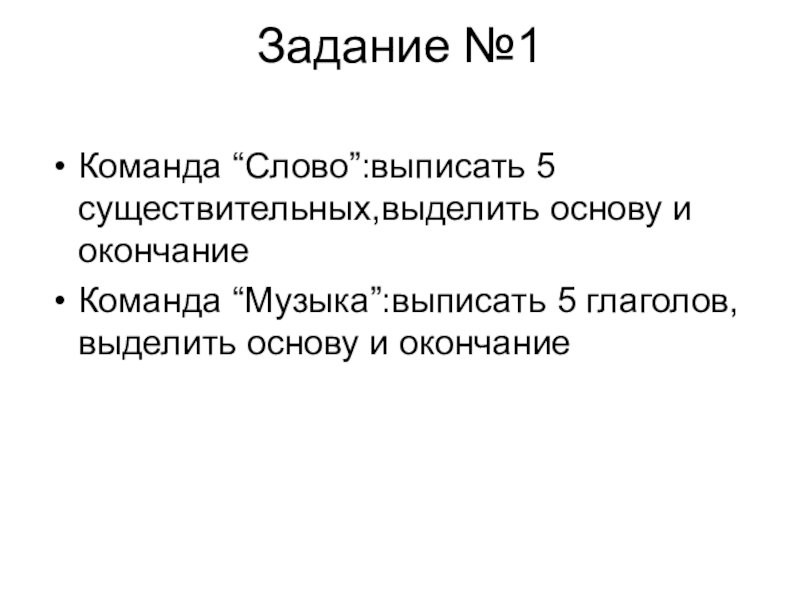 Задание №1

• Команда "Слово":выписать 5 существительных,выделить основу и окончание
• Команда "Музыка":выписать 5 глаголов, выделить основу и окончание